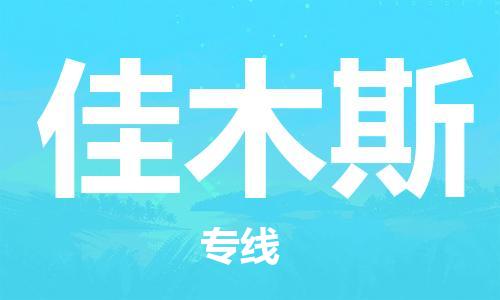 佳木斯

专线